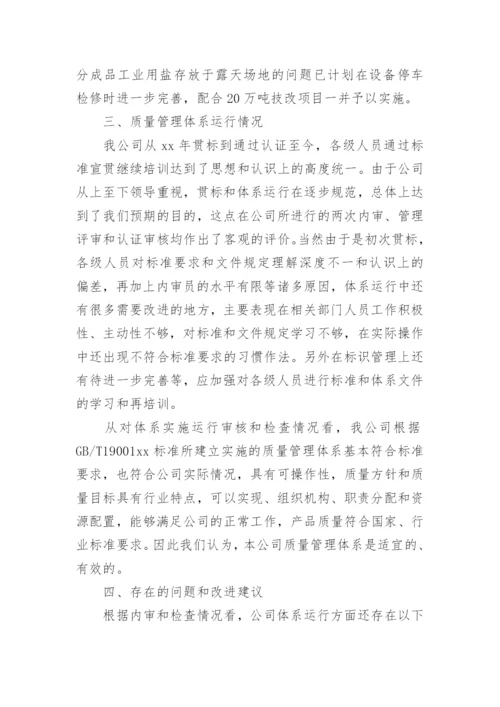 分成品工业用盐存放于露天场地的问题已计划在设备停车检修时进一步完善，配合20万吨技改项目一并予以实施。

三、质量管理体系运行情况

我公司从xx年贯标到通过认证至今，各级人员通过标准宣贯继续培训达到了思想和认识上的高度统一。由于公司从上至下领导重视，贯标和体系运行在逐步规范，总体上达到了我们预期的目的，这点在公司所进行的两次内审、管理评审和认证审核均作出了客观的评价。当然由于是初次贯标，各级人员对标准要求和文件规定理解深度不一和认识上的偏差，再加上内审员的水平有限等诸多原因，体系运行中还有很多需要改进的地方，主要表现在相关部门人员工作积极性、主动性不够，对标准和文件规定学习不够，在实际操作中还出现不符合标准要求的习惯作法。另外在标识管理上还有待进一步完善等，应加强对各级人员进行标准和体系文件的学习和再培训。

从对体系实施运行审核和检查情况看，我公司根据GB/T19001xx标准所建立实施的质量管理体系基本符合标准要求，也符合公司实际情况，具有可操作性，质量方针和质量目标具有行业特点，可以实现、组织机构、职责分配和资源配置，能够满足公司的正常工作，产品质量符合国家、行业标准要求。因此我们认为，本公司质量管理体系是适宜的、有效的。

四、存在的问题和改进建议

根据内审和检查情况看，公司体系运行方面还存在以下